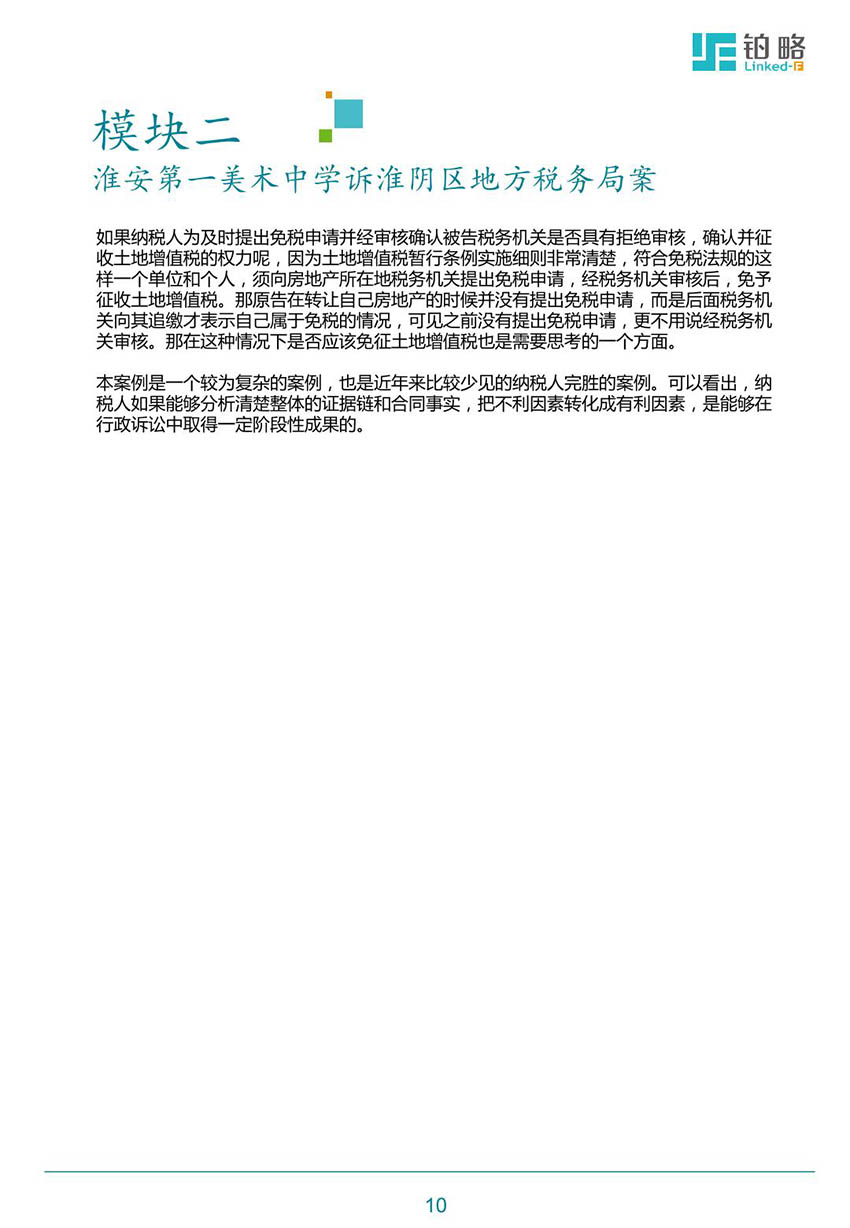 铂略
Linked-F

模块二
淮安第一美术中学诉淮阴区地方税务局案

如果纳税人为及时提出免税申请并经审核确认被告税务机关是否具有拒绝审核，确认并征收土地增值税的权力呢，因为土地增值税暂行条例实施细则非常清楚，符合免税法规的这样一个单位和个人，须向房地产所在地税务机关提出免税申请，经税务机关审核后，免予征收土地增值税。那原告在转让自己房地产的时候并没有提出免税申请，而是后面税务机关向其追缴才表示自己属于免税的情况，可见之前没有提出免税申请，更不用说经税务机关审核。那在这种情况下是否应该免征土地增值税也是需要思考的一个方面。

本案例是一个较为复杂的案例，也是近年来比较少见的纳税人完胜的案例。可以看出，纳税人如果能够分析清楚整体的证据链和合同事实，把不利因素转化成有利因素，是能够在行政诉讼中取得一定阶段性成果的。

10